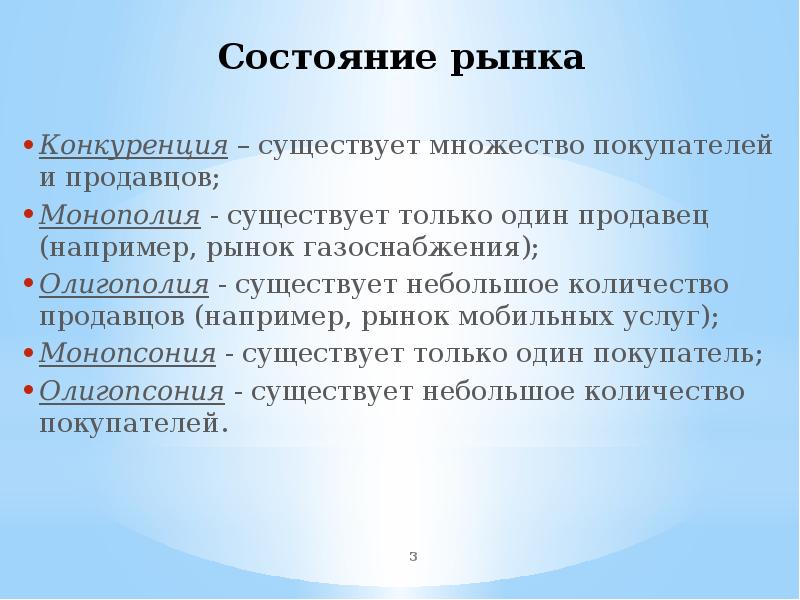 Состояние рынка

• Конкуренция – существует множество покупателей и продавцов;
• Монополия - существует только один продавец (например, рынок газоснабжения);
• Олигополия - существует небольшое количество продавцов (например, рынок мобильных услуг);
• Монопсония - существует только один покупатель;
• Олигопсония - существует небольшое количество покупателей.

3